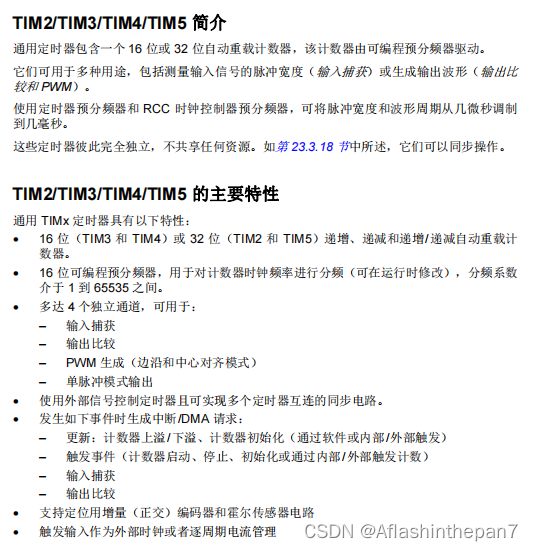 TIM2/TIM3/TIM4/TIM5 简介

通用定时器包含一个 16 位或 32 位自动重载计数器，该计数器由可编程预分频器驱动。

它们可用于多种用途，包括测量输入信号的脉冲宽度（输入捕获）或生成输出波形（输出比较和 PWM）。

使用定时器预分频器和 RCC 时钟控制器预分频器，可将脉冲宽度和波形周期从几微秒调制到几毫秒。

这些定时器彼此完全独立，不共享任何资源。如第 23.3.18 节中所述，它们可以同步操作。

TIM2/TIM3/TIM4/TIM5 的主要特性

通用 TIMx 定时器具有以下特性：
• 16 位（TIM3 和 TIM4）或 32 位（TIM2 和 TIM5）递增、递减和递增/递减自动重载计数器。
• 16 位可编程预分频器，用于对计数器时钟频率进行分频（可在运行时修改），分频系数介于 1 到 65535 之间。
• 多达 4 个独立通道，可用于：
– 输入捕获
– 输出比较
– PWM 生成（边沿和中心对齐模式）
– 单脉冲模式输出
• 使用外部信号控制定时器且可实现多个定时器互连的同步电路。
• 发生如下事件时生成中断/DMA 请求：
– 更新：计数器上溢/下溢、计数器初始化（通过软件或内部/外部触发）
– 触发事件（计数器启动、停止、初始化或通过内部/外部触发计数）
– 输入捕获
– 输出比较
• 支持定位用增量（正交）编码器和霍尔传感器电路
• 触发输入作为外部时钟或者逐周期电流管理

CSDN @Aflashinthepan7